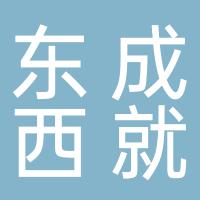 东成
西就